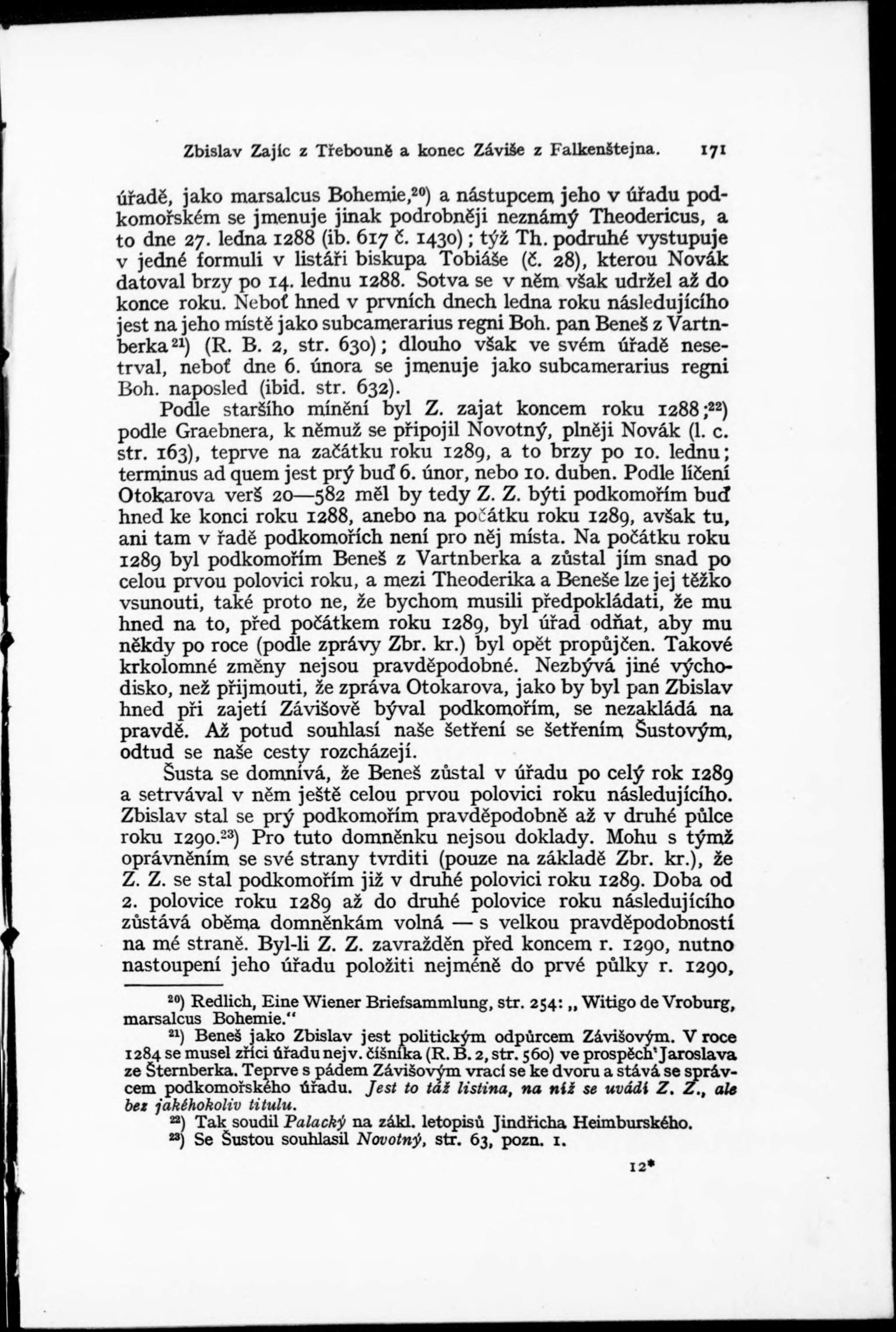 Zbislav Zajíc z Třebouně a konec Záviše z Falkenštejna. 171

úřadě, jako marsalcus Bohemie,$^{20}$) a nástupcem jeho v úřadu podkomořském se jmenuje jinak podrobněji neznámý Theodericus, a to dne 27. ledna 1288 (ib. 617 č. 1430); týž Th. podruhé vystupuje v jedné formuli v listáři biskupa Tobiáše (č. 28), kterou Novák datoval brzy po 14. lednu 1288. Sotva se v něm však udržel až do konce roku. Neboť hned v prvních dnech ledna roku následujícího jest na jeho místě jako subcamerarius regni Boh. pan Beneš z Vartnberka$^{21}$) (R. B. 2, str. 630); dlouho však ve svém úřadě nesetrval, neboť dne 6. února se jmenuje jako subcamerarius regni Boh. naposled (ibid. str. 632).

Podle staršího mínění byl Z. zajat koncem roku 1288;$^{22}$) podle Graebnera, k němuž se připojil Novotný, plněji Novák (l. c. str. 163), teprve na začátku roku 1289, a to brzy po 10. lednu; terminus ad quem jest prý buď 6. únor, nebo 10. duben. Podle líčení Otokarova verš 20—582 měl by tedy Z. Z. býti podkomořím buď hned ke konci roku 1288, anebo na počátku roku 1289, avšak tu, ani tam v řadě podkomořích není pro něj místa. Na počátku roku 1289 byl podkomořím Beneš z Vartnberka a zůstal jím snad po celou prvou polovici roku, a mezi Theoderika a Beneše lze jej těžko vsunouti, také proto ne, že bychom musili předpokládati, že mu hned na to, před počátkem roku 1289, byl úřad odňat, aby mu někdy po roce (podle zprávy Zbr. kr.) byl opět propůjčen. Takové krkolomné změny nejsou pravděpodobné. Nezbývá jiné východisko, než přijmouti, že zpráva Otokarova, jako by byl pan Zbislav hned při zajetí Závišově býval podkomořím, se nezakládá na pravdě. Až potud souhlasí naše šetření se šetřením Šustovým, odtud se naše cesty rozcházejí.

Šusta se domnívá, že Beneš zůstal v úřadu po celý rok 1289 a setrvával v něm ještě celou prvou polovici roku následujícího. Zbislav stal se prý podkomořím pravděpodobně až v druhé půlce roku 1290.$^{23}$) Pro tuto domněnku nejsou doklady. Mohu s týmž oprávněním se své strany tvrditi (pouze na základě Zbr. kr.), že Z. Z. se stal podkomořím již v druhé polovici roku 1289. Doba od 2. polovice roku 1289 až do druhé polovice roku následujícího zůstává oběma domněnkám volná — s velkou pravděpodobností na mé straně. Byl-li Z. Z. zavražděn před koncem r. 1290, nutno nastoupení jeho úřadu položiti nejméně do prvé půlky r. 1290,

$^{20}$) Redlich, Eine Wiener Briefsammlung, str. 254: „Witigo de Vroburg, marsalcus Bohemie."

$^{21}$) Beneš jako Zbislav jest politickým odpůrcem Závišovým. V roce 1284 se musel zříci úřadu nejv. číšníka (R. B. 2, str. 560) ve prospěch Jaroslava ze Šternberka. Teprve s pádem Závišovým vrací se ke dvoru a stává se správcem podkomořského úřadu. Jest to táž listina, na níž se uvádí Z. Z., ale bez jakéhokoliv titulu.

$^{22}$) Tak soudil Palacký na zákl. letopisů Jindřicha Heimburského.

$^{23}$) Se Šustou souhlasil Novotný, str. 63, pozn. 1.

12*